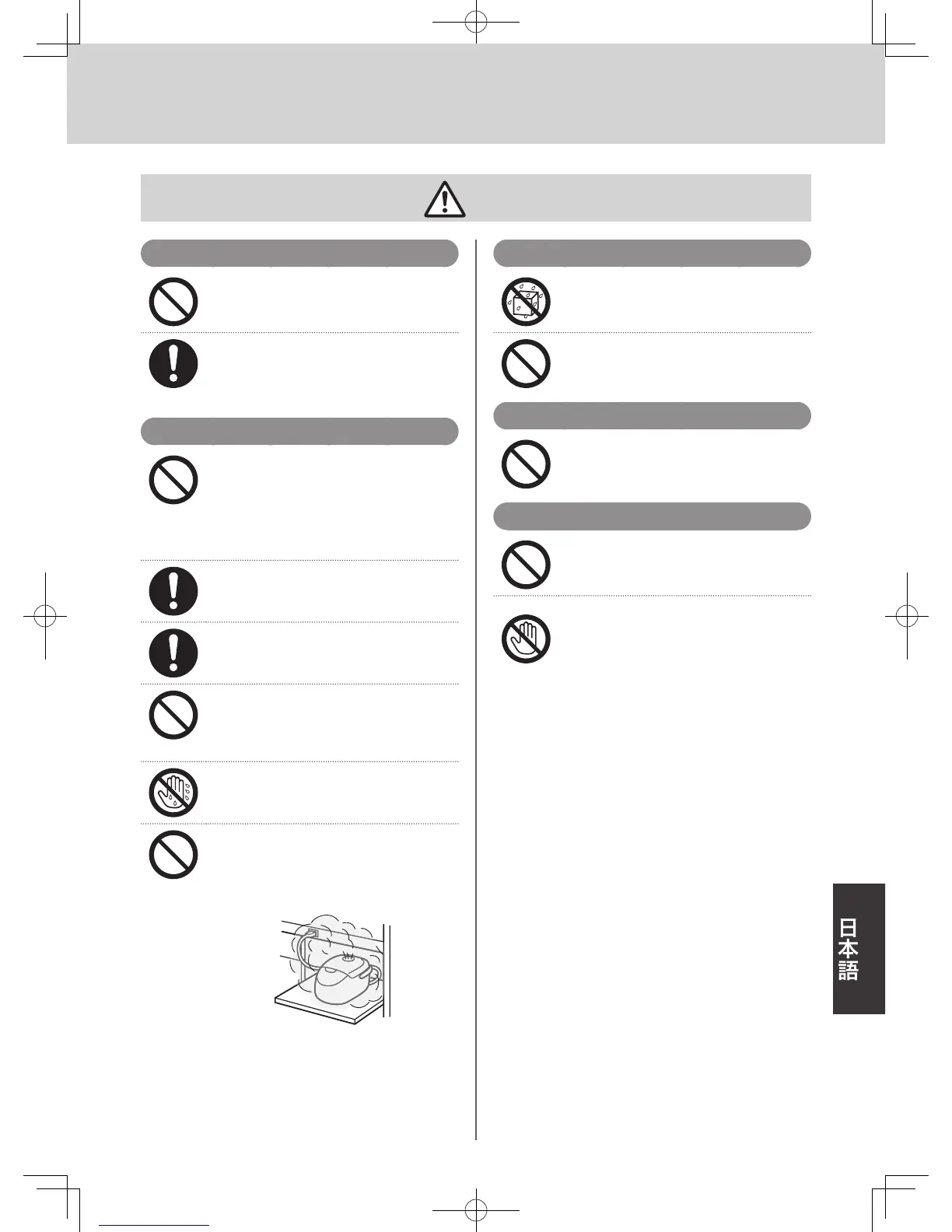 日本語